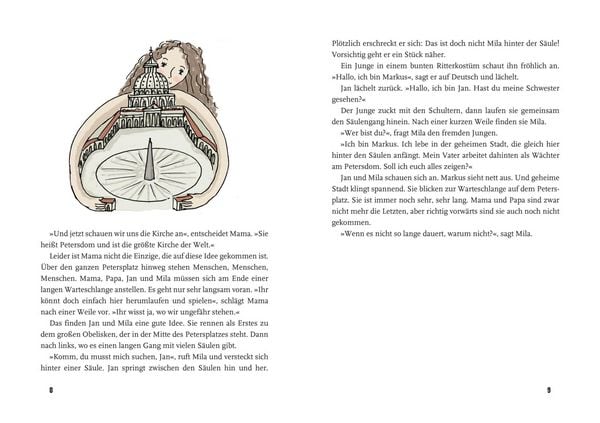 »Und jetzt schauen wir uns die Kirche an«, entscheidet Mama. »Sie heißt Petersdom und ist die größte Kirche der Welt.«

Leider ist Mama nicht die Einzige, die auf diese Idee gekommen ist. Über den ganzen Petersplatz hinweg stehen Menschen, Menschen, Menschen. Mama, Papa, Jan und Mila müssen sich am Ende einer langen Warteschlange anstellen. Es geht nur sehr langsam voran. »Ihr könnt doch einfach hier herumlaufen und spielen«, schlägt Mama nach einer Weile vor. »Ihr wisst ja, wo wir ungefähr stehen.«

Das finden Jan und Mila eine gute Idee. Sie rennen als Erstes zu dem großen Obelisken, der in der Mitte des Petersplatzes steht. Dann nach links, wo es einen langen Gang mit vielen Säulen gibt.

»Komm, du musst mich suchen, Jan«, ruft Mila und versteckt sich hinter einer Säule. Jan springt zwischen den Säulen hin und her.

8

Plötzlich erschreckt er sich: Das ist doch nicht Mila hinter der Säule! Vorsichtig geht er ein Stück näher.

Ein Junge in einem bunten Ritterkostüm schaut ihn fröhlich an. »Hallo, ich bin Markus«, sagt er auf Deutsch und lächelt.

Jan lächelt zurück. »Hallo, ich bin Jan. Hast du meine Schwester gesehen?«

Der Junge zuckt mit den Schultern, dann laufen sie gemeinsam den Säulengang hinein. Nach einer kurzen Weile finden sie Mila.

»Wer bist du?«, fragt Mila den fremden Jungen.

»Ich bin Markus. Ich lebe in der geheimen Stadt, die gleich hier hinter den Säulen anfängt. Mein Vater arbeitet dahinten als Wächter am Petersdom. Soll ich euch alles zeigen?«

Jan und Mila schauen sich an. Markus sieht nett aus. Und geheime Stadt klingt spannend. Sie blicken zur Warteschlange auf dem Petersplatz. Sie ist immer noch sehr, sehr lang. Mama und Papa sind zwar nicht mehr die Letzten, aber richtig vorwärts sind sie auch noch nicht gekommen.

»Wenn es nicht so lange dauert, warum nicht?«, sagt Mila.

9